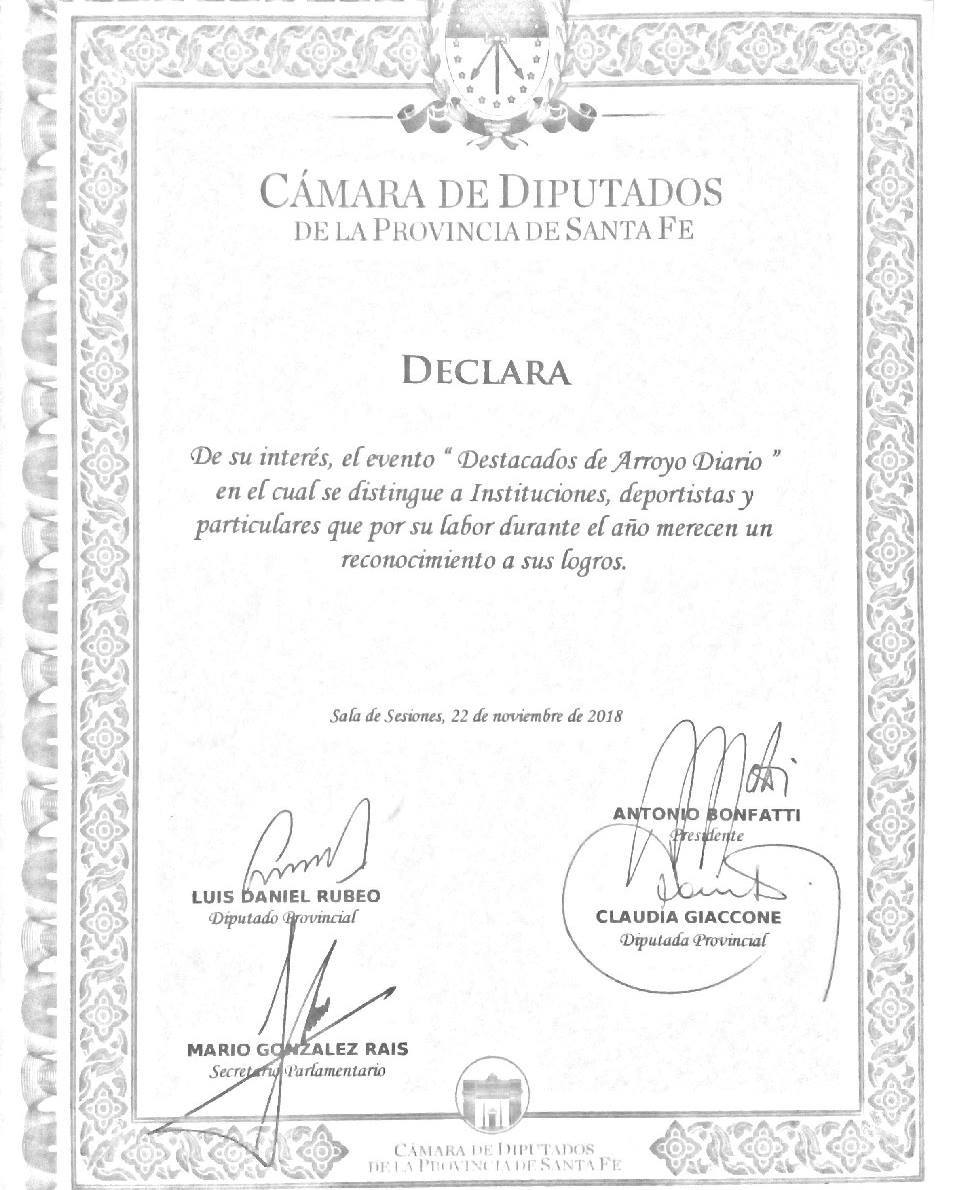 CÁMARA DE DIPUTADOS
DE LA PROVINCIA DE SANTA FE

DECLARA

De su interés, el evento " Destacados de Arroyo Diario " en el cual se distingue a Instituciones, deportistas y particulares que por su labor durante el año merecen un reconocimiento a sus logros.

Sala de Sesiones, 22 de noviembre de 2018

ANTONIO BONFATTI
Presidente

LUIS DANIEL RUBEO
Diputado Provincial

CLAUDIA GIACCONE
Diputada Provincial

MARIO GONZALEZ RAIS
Secretario Parlamentario

CÁMARA DE DIPUTADOS
DE LA PROVINCIA DE SANTA FE